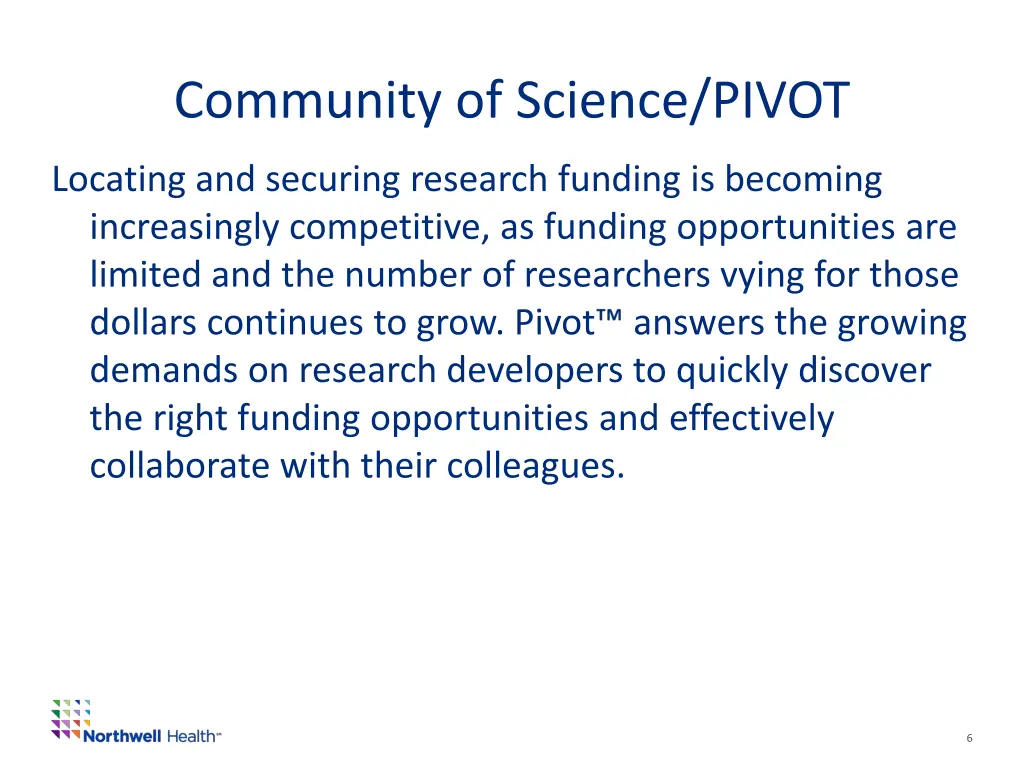 Community of Science/PIVOT

Locating and securing research funding is becoming increasingly competitive, as funding opportunities are limited and the number of researchers vying for those dollars continues to grow. Pivot™ answers the growing demands on research developers to quickly discover the right funding opportunities and effectively collaborate with their colleagues.

Northwell Health™

6